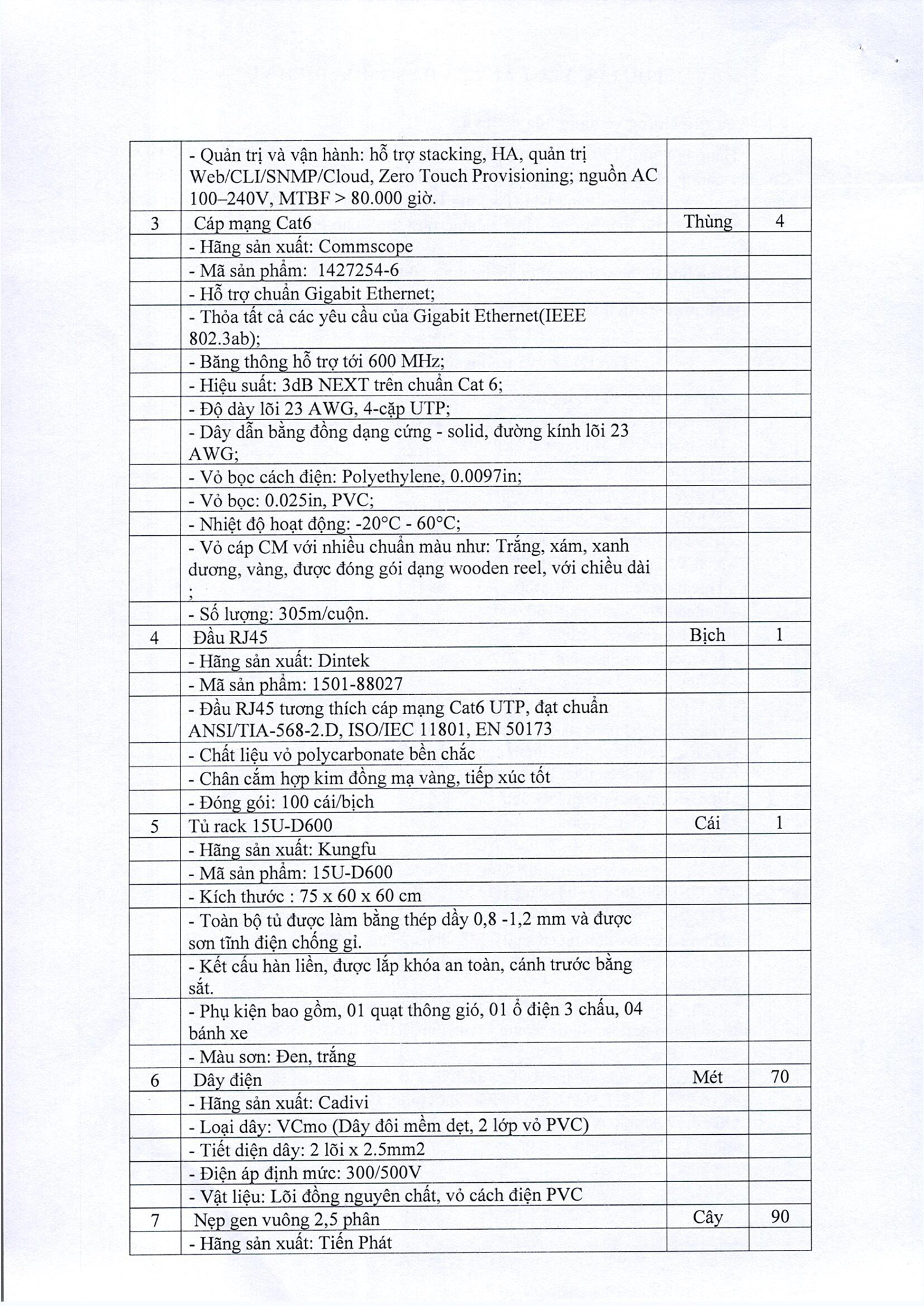 |  |  |  |  |
|---|---|---|---|
|  | - Quản trị và vận hành: hỗ trợ stacking, HA, quản trị Web/CLI/SNMP/Cloud, Zero Touch Provisioning; nguồn AC 100–240V, MTBF > 80.000 giờ. |  |  |
| 3 | Cáp mạng Cat6 | Thùng | 4 |
|  | - Hãng sản xuất: Commscope |  |  |
|  | - Mã sản phẩm: 1427254-6 |  |  |
|  | - Hỗ trợ chuẩn Gigabit Ethernet; |  |  |
|  | - Thỏa tất cả các yêu cầu của Gigabit Ethernet(IEEE 802.3ab); |  |  |
|  | - Băng thông hỗ trợ tới 600 MHz; |  |  |
|  | - Hiệu suất: 3dB NEXT trên chuẩn Cat 6; |  |  |
|  | - Độ dày lõi 23 AWG, 4-cặp UTP; |  |  |
|  | - Dây dẫn bằng đồng dạng cứng - solid, đường kính lõi 23 AWG; |  |  |
|  | - Vỏ bọc cách điện: Polyethylene, 0.0097in; |  |  |
|  | - Vỏ bọc: 0.025in, PVC; |  |  |
|  | - Nhiệt độ hoạt động: -20°C - 60°C; |  |  |
|  | - Vỏ cáp CM với nhiều chuẩn màu như: Trắng, xám, xanh dương, vàng, được đóng gói dạng wooden reel, với chiều dài ; |  |  |
|  | - Số lượng: 305m/cuộn. |  |  |
| 4 | Đầu RJ45 | Bịch | 1 |
|  | - Hãng sản xuất: Dintek |  |  |
|  | - Mã sản phẩm: 1501-88027 |  |  |
|  | - Đầu RJ45 tương thích cáp mạng Cat6 UTP, đạt chuẩn ANSI/TIA-568-2.D, ISO/IEC 11801, EN 50173 |  |  |
|  | - Chất liệu vỏ polycarbonate bền chắc |  |  |
|  | - Chân cắm hợp kim đồng mạ vàng, tiếp xúc tốt |  |  |
|  | - Đóng gói: 100 cái/bịch |  |  |
| 5 | Tủ rack 15U-D600 | Cái | 1 |
|  | - Hãng sản xuất: Kungfu |  |  |
|  | - Mã sản phẩm: 15U-D600 |  |  |
|  | - Kích thước : 75 x 60 x 60 cm |  |  |
|  | - Toàn bộ tủ được làm bằng thép dầy 0,8 -1,2 mm và được sơn tĩnh điện chống gỉ. |  |  |
|  | - Kết cấu hàn liền, được lắp khóa an toàn, cánh trước bằng sắt. |  |  |
|  | - Phụ kiện bao gồm, 01 quạt thông gió, 01 ổ điện 3 chấu, 04 bánh xe |  |  |
|  | - Màu sơn: Đen, trắng |  |  |
| 6 | Dây điện | Mét | 70 |
|  | - Hãng sản xuất: Cadivi |  |  |
|  | - Loại dây: VCmo (Dây đôi mềm dẹt, 2 lớp vỏ PVC) |  |  |
|  | - Tiết diện dây: 2 lõi x 2.5mm2 |  |  |
|  | - Điện áp định mức: 300/500V |  |  |
|  | - Vật liệu: Lõi đồng nguyên chất, vỏ cách điện PVC |  |  |
| 7 | Nẹp gen vuông 2,5 phân | Cây | 90 |
|  | - Hãng sản xuất: Tiến Phát |  |  |